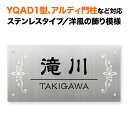 YQAD1型、アルディ門柱など対応
ステンレスタイプ／洋風の飾り模様

滝川
TAKIGAWA